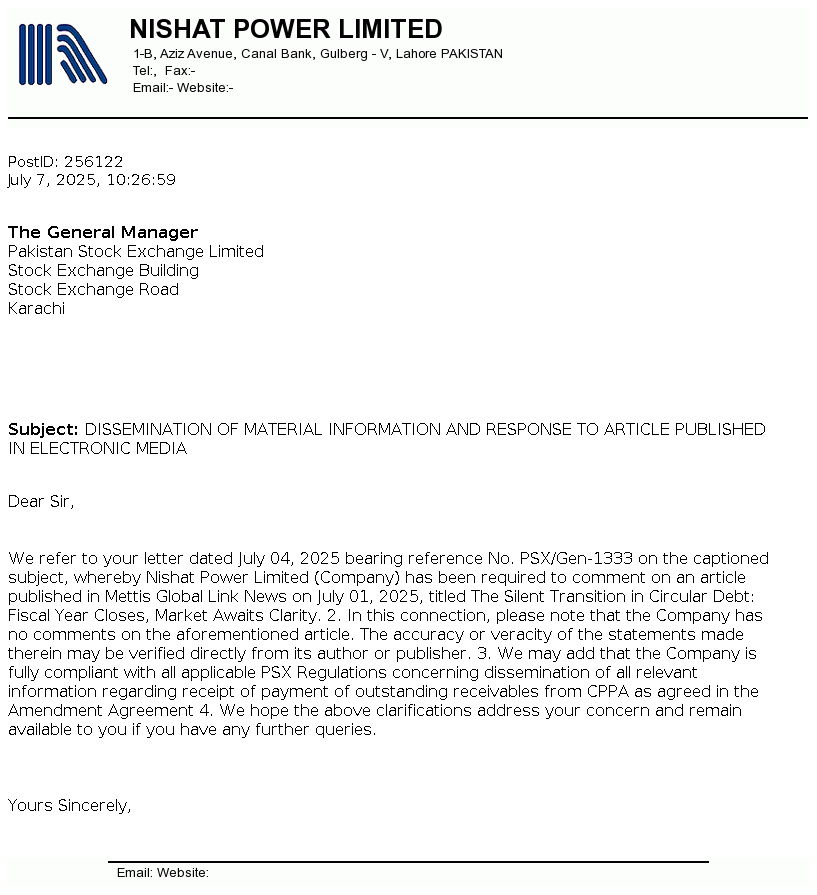 NISHAT POWER LIMITED
1-B, Aziz Avenue, Canal Bank, Gulberg - V, Lahore PAKISTAN
Tel:, Fax:-
Email:- Website:-

PostID: 256122
July 7, 2025, 10:26:59

The General Manager
Pakistan Stock Exchange Limited
Stock Exchange Building
Stock Exchange Road
Karachi

Subject: DISSEMINATION OF MATERIAL INFORMATION AND RESPONSE TO ARTICLE PUBLISHED IN ELECTRONIC MEDIA

Dear Sir,

We refer to your letter dated July 04, 2025 bearing reference No. PSX/Gen-1333 on the captioned subject, whereby Nishat Power Limited (Company) has been required to comment on an article published in Mettis Global Link News on July 01, 2025, titled The Silent Transition in Circular Debt: Fiscal Year Closes, Market Awaits Clarity. 2. In this connection, please note that the Company has no comments on the aforementioned article. The accuracy or veracity of the statements made therein may be verified directly from its author or publisher. 3. We may add that the Company is fully compliant with all applicable PSX Regulations concerning dissemination of all relevant information regarding receipt of payment of outstanding receivables from CPPA as agreed in the Amendment Agreement 4. We hope the above clarifications address your concern and remain available to you if you have any further queries.

Yours Sincerely,

Email: Website: